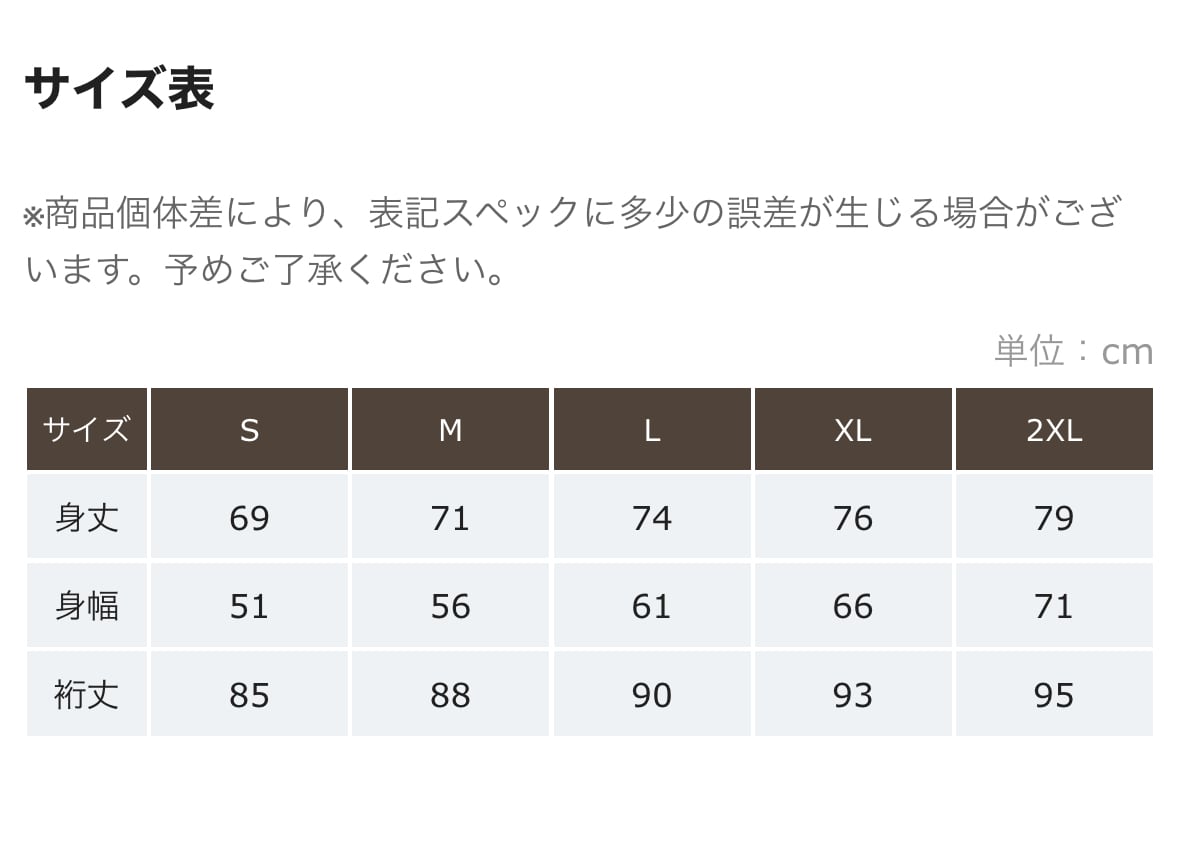 サイズ表

※商品個体差により、表記スペックに多少の誤差が生じる場合がございます。予めご了承ください。

単位：cm

| サイズ | S | M | L | XL | 2XL |
|---|---|---|---|---|---|
| 身丈 | 69 | 71 | 74 | 76 | 79 |
| 身幅 | 51 | 56 | 61 | 66 | 71 |
| 裄丈 | 85 | 88 | 90 | 93 | 95 |